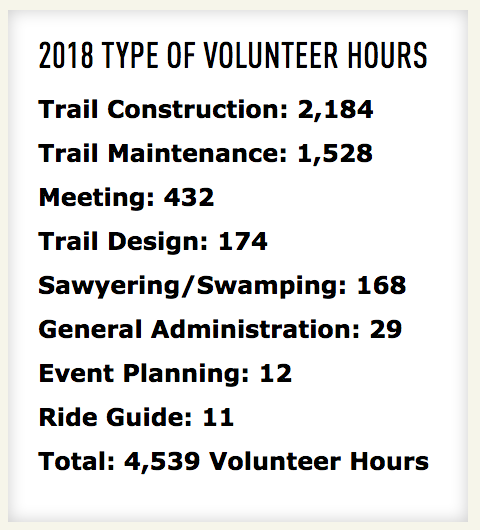 2018 TYPE OF VOLUNTEER HOURS

Trail Construction: 2,184

Trail Maintenance: 1,528

Meeting: 432

Trail Design: 174

Sawyering/Swamping: 168

General Administration: 29

Event Planning: 12

Ride Guide: 11

Total: 4,539 Volunteer Hours